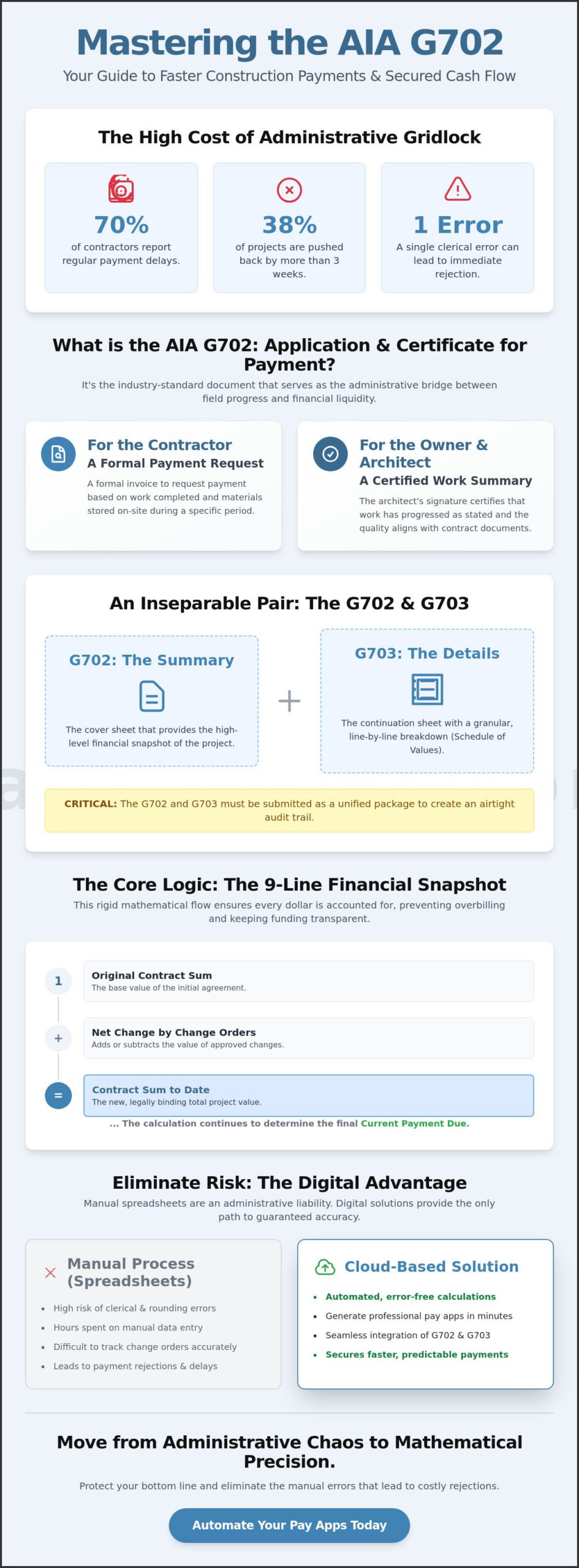 Mastering the AIA G702

Your Guide to Faster Construction Payments & Secured Cash Flow

The High Cost of Administrative Gridlock

70%
of contractors report regular payment delays.

38%
of projects are pushed back by more than 3 weeks.

1 Error
A single clerical error can lead to immediate rejection.

What is the AIA G702: Application & Certificate for Payment?

It's the industry-standard document that serves as the administrative bridge between field progress and financial liquidity.

For the Contractor
A Formal Payment Request
A formal invoice to request payment based on work completed and materials stored on-site during a specific period.

For the Owner & Architect
A Certified Work Summary
The architect's signature certifies that work has progressed as stated and the quality aligns with contract documents.

An Inseparable Pair: The G702 & G703

G702: The Summary
The cover sheet that provides the high-level financial snapshot of the project.

+

G703: The Details
The continuation sheet with a granular, line-by-line breakdown (Schedule of Values).

CRITICAL: The G702 and G703 must be submitted as a unified package to create an airtight audit trail.

The Core Logic: The 9-Line Financial Snapshot

This rigid mathematical flow ensures every dollar is accounted for, preventing overbilling and keeping funding transparent.

1
Original Contract Sum
The base value of the initial agreement.

+
Net Change by Change Orders
Adds or subtracts the value of approved changes.

=
Contract Sum to Date
The new, legally binding total project value.

... The calculation continues to determine the final Current Payment Due.

Eliminate Risk: The Digital Advantage

Manual spreadsheets are an administrative liability. Digital solutions provide the only path to guaranteed accuracy.

Manual Process (Spreadsheets)
• High risk of clerical & rounding errors
• Hours spent on manual data entry
• Difficult to track change orders accurately
• Leads to payment rejections & delays

Cloud-Based Solution
• Automated, error-free calculations
• Generate professional pay apps in minutes
• Seamless integration of G702 & G703
• Secures faster, predictable payments

Move from Administrative Chaos to Mathematical Precision.

Protect your bottom line and eliminate the manual errors that lead to costly rejections.

Automate Your Pay Apps Today